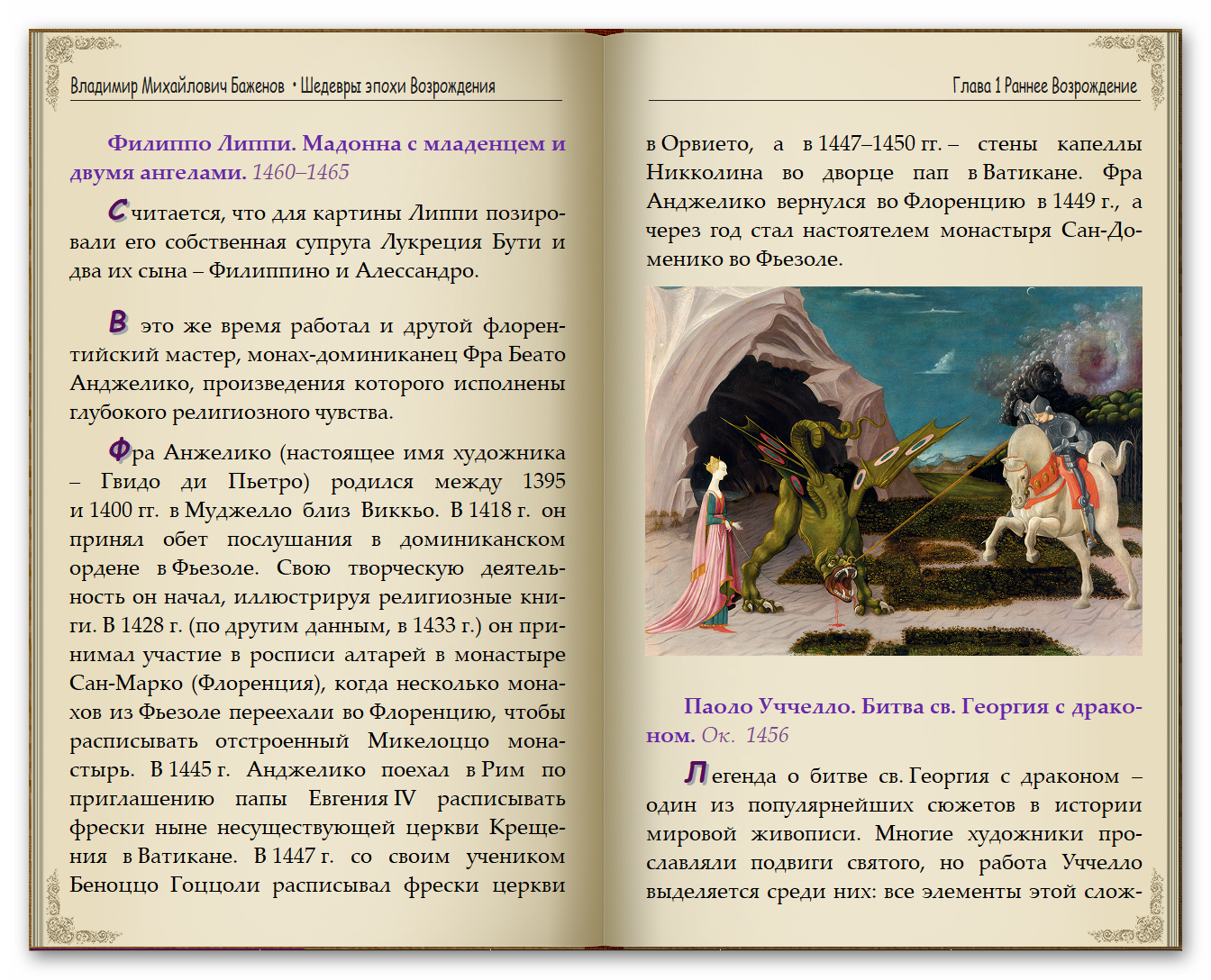 Владимир Михайлович Баженов • Шедевры эпохи Возрождения

Филиппо Липпи. Мадонна с младенцем и двумя ангелами. 1460–1465

Считается, что для картины Липпи позировали его собственная супруга Лукреция Бути и два их сына – Филиппино и Алессандро.

В это же время работал и другой флорентийский мастер, монах-доминиканец Фра Беато Анджелико, произведения которого исполнены глубокого религиозного чувства.

Фра Анжелико (настоящее имя художника – Гвидо ди Пьетро) родился между 1395 и 1400 гг. в Муджелло близ Виккьо. В 1418 г. он принял обет послушания в доминиканском ордене в Фьезоле. Свою творческую деятельность он начал, иллюстрируя религиозные книги. В 1428 г. (по другим данным, в 1433 г.) он принимал участие в росписи алтарей в монастыре Сан-Марко (Флоренция), когда несколько монахов из Фьезоле переехали во Флоренцию, чтобы расписывать отстроенный Микелоццо монастырь. В 1445 г. Анджелико поехал в Рим по приглашению папы Евгения IV расписывать фрески ныне несуществующей церкви Крещения в Ватикане. В 1447 г. со своим учеником Беноццо Гоццоли расписывал фрески церкви

Глава 1 Раннее Возрождение

в Орвието, а в 1447–1450 гг. – стены капеллы Никколина во дворце пап в Ватикане. Фра Анджелико вернулся во Флоренцию в 1449 г., а через год стал настоятелем монастыря Сан-Доменико во Фьезоле.

Паоло Уччелло. Битва св. Георгия с драконом. Ок. 1456

Легенда о битве св. Георгия с драконом – один из популярнейших сюжетов в истории мировой живописи. Многие художники прославляли подвиги святого, но работа Уччелло выделяется среди них: все элементы этой слож-